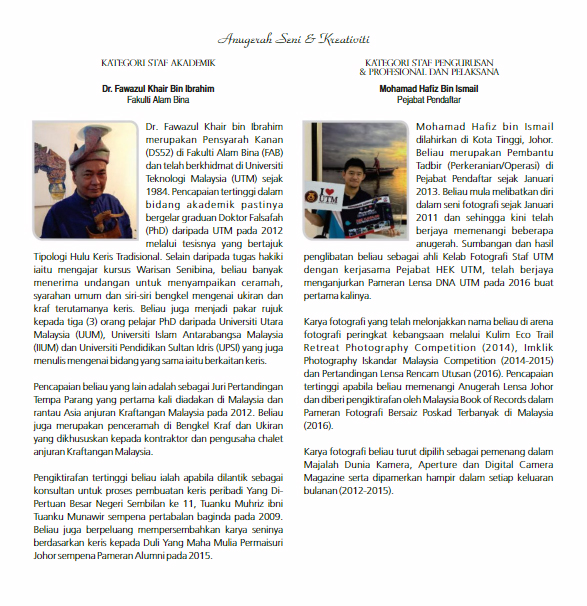 Anugerah Seni & Kreativiti

KATEGORI STAF AKADEMIK

Dr. Fawazul Khair Bin Ibrahim
Fakulti Alam Bina

Dr. Fawazul Khair bin Ibrahim merupakan Pensyarah Kanan (DS52) di Fakulti Alam Bina (FAB) dan telah berkhidmat di Universiti Teknologi Malaysia (UTM) sejak 1984. Pencapaian tertinggi dalam bidang akademik pastinya bergelar graduan Doktor Falsafah (PhD) daripada UTM pada 2012 melalui tesisnya yang bertajuk Tipologi Hulu Keris Tradisional. Selain daripada tugas hakiki iaitu mengajar kursus Warisan Senibina, beliau banyak menerima undangan untuk menyampaikan ceramah, syarahan umum dan siri-siri bengkel mengenai ukiran dan kraf terutamanya keris. Beliau juga menjadi pakar rujuk kepada tiga (3) orang pelajar PhD daripada Universiti Utara Malaysia (UUM), Universiti Islam Antarabangsa Malaysia (IIUM) dan Universiti Pendidikan Sultan Idris (UPSI) yang juga menulis mengenai bidang yang sama iaitu berkaitan keris.

Pencapaian beliau yang lain adalah sebagai Juri Pertandingan Tempa Parang yang pertama kali diadakan di Malaysia dan rantau Asia anjuran Kraftangan Malaysia pada 2012. Beliau juga merupakan penceramah di Bengkel Kraf dan Ukiran yang dikhususkan kepada kontraktor dan pengusaha chalet anjuran Kraftangan Malaysia.

Pengiktirafan tertinggi beliau ialah apabila dilantik sebagai konsultan untuk proses pembuatan keris peribadi Yang Di-Pertuan Besar Negeri Sembilan ke 11, Tuanku Muhriz ibni Tuanku Munawir sempena pertabalan baginda pada 2009. Beliau juga berpeluang mempersembahkan karya seninya berdasarkan keris kepada Duli Yang Maha Mulia Permaisuri Johor sempena Pameran Alumni pada 2015.

KATEGORI STAF PENGURUSAN & PROFESIONAL DAN PELAKSANA

Mohamad Hafiz Bin Ismail
Pejabat Pendaftar

I ♥ UTM

Mohamad Hafiz bin Ismail dilahirkan di Kota Tinggi, Johor. Beliau merupakan Pembantu Tadbir (Perkeranian/Operasi) di Pejabat Pendaftar sejak Januari 2013. Beliau mula melibatkan diri dalam seni fotografi sejak Januari 2011 dan sehingga kini telah berjaya memenangi beberapa anugerah. Sumbangan dan hasil penglibatan beliau sebagai ahli Kelab Fotografi Staf UTM dengan kerjasama Pejabat HEK UTM, telah berjaya menganjurkan Pameran Lensa DNA UTM pada 2016 buat pertama kalinya.

Karya fotografi yang telah melonjakkan nama beliau di arena fotografi peringkat kebangsaan melalui Kulim Eco Trail Retreat Photography Competition (2014), Imklik Photography Iskandar Malaysia Competition (2014-2015) dan Pertandingan Lensa Rencam Utusan (2016). Pencapaian tertinggi apabila beliau memenangi Anugerah Lensa Johor dan diberi pengiktirafan oleh Malaysia Book of Records dalam Pameran Fotografi Bersaiz Poskad Terbanyak di Malaysia (2016).

Karya fotografi beliau turut dipilih sebagai pemenang dalam Majalah Dunia Kamera, Aperture dan Digital Camera Magazine serta dipamerkan hampir dalam setiap keluaran bulanan (2012-2015).